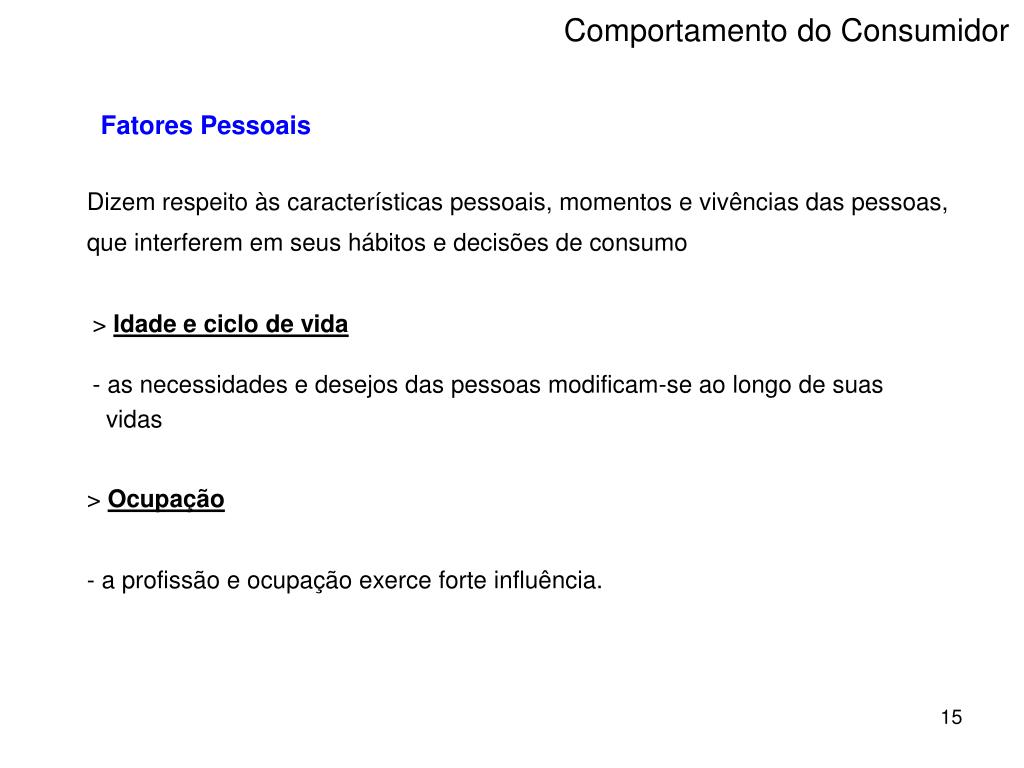 Comportamento do Consumidor

Fatores Pessoais

Dizem respeito às características pessoais, momentos e vivências das pessoas, que interferem em seus hábitos e decisões de consumo

> Idade e ciclo de vida

- as necessidades e desejos das pessoas modificam-se ao longo de suas vidas

> Ocupação

- a profissão e ocupação exerce forte influência.

15